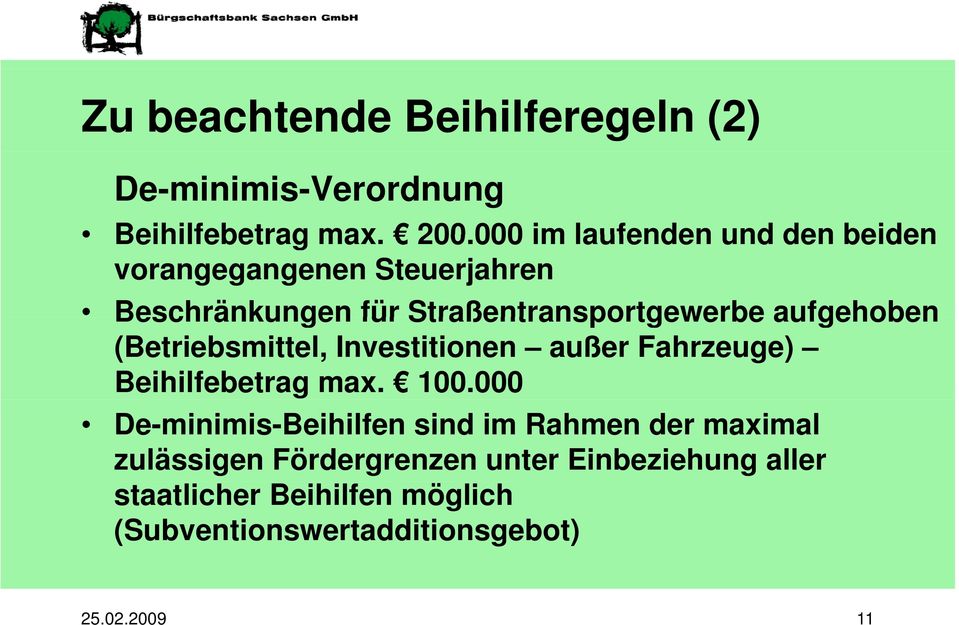 Bürgschaftsbank Sachsen GmbH

Zu beachtende Beihilferegeln (2)

De-minimis-Verordnung

• Beihilfebetrag max. € 200.000 im laufenden und den beiden vorangegangenen Steuerjahren

• Beschränkungen für Straßentransportgewerbe aufgehoben (Betriebsmittel, Investitionen – außer Fahrzeuge) – Beihilfebetrag max. € 100.000

• De-minimis-Beihilfen sind im Rahmen der maximal zulässigen Fördergrenzen unter Einbeziehung aller staatlicher Beihilfen möglich (Subventionswertadditionsgebot)

25.02.2009

11